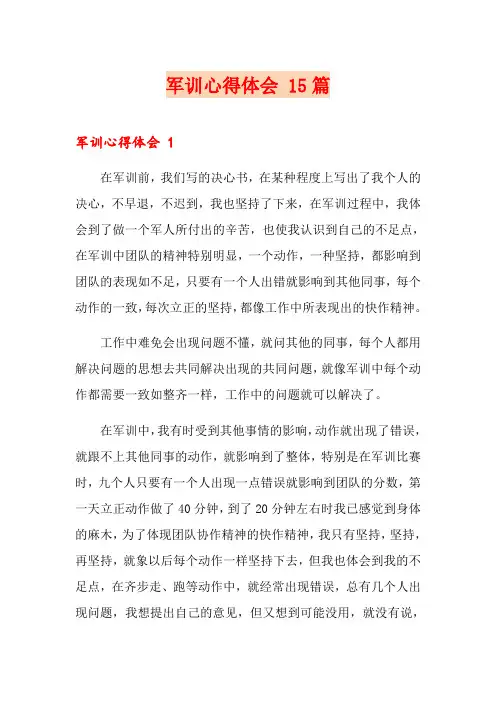 军训心得体会 15篇

军训心得体会 1

在军训前，我们写的决心书，在某种程度上写出了我个人的决心，不早退，不迟到，我也坚持了下来，在军训过程中，我体会到了做一个军人所付出的辛苦，也使我认识到自己的不足点，在军训中团队的精神特别明显，一个动作，一种坚持，都影响到团队的表现如不足，只要有一个人出错就影响到其他同事，每个动作的一致，每次立正的坚持，都像工作中所表现出的快作精神。

工作中难免会出现问题不懂，就问其他的同事，每个人都用解决问题的思想去共同解决出现的共同问题，就像军训中每个动作都需要一致如整齐一样，工作中的问题就可以解决了。

在军训中，我有时受到其他事情的影响，动作就出现了错误，就跟不上其他同事的动作，就影响到了整体，特别是在军训比赛时，九个人只要有一个人出现一点错误就影响到团队的分数，第一天立正动作做了40分钟，到了20分钟左右时我已感觉到身体的麻木，为了体现团队协作精神的快作精神，我只有坚持，坚持，再坚持，就象以后每个动作一样坚持下去，但我也体会到我的不足点，在齐步走、跑等动作中，就经常出现错误，总有几个人出现问题，我想提出自己的意见，但又想到可能没用，就没有说，